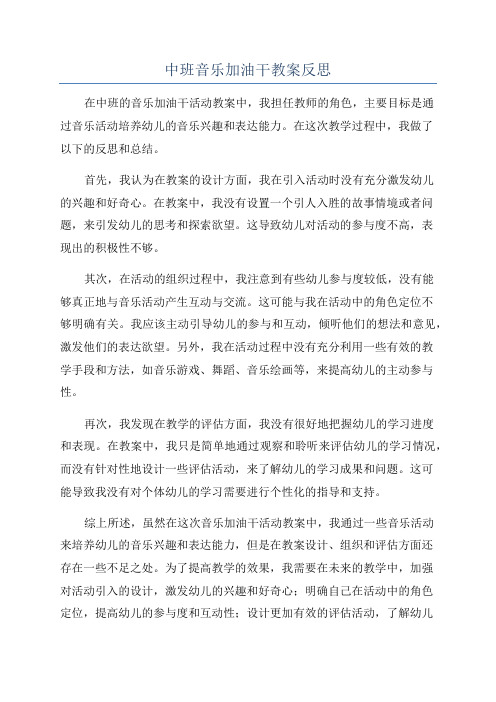 中班音乐加油干教案反思

在中班的音乐加油干活动教案中，我担任教师的角色，主要目标是通过音乐活动培养幼儿的音乐兴趣和表达能力。在这次教学过程中，我做了以下的反思和总结。

首先，我认为在教案的设计方面，我在引入活动时没有充分激发幼儿的兴趣和好奇心。在教案中，我没有设置一个引人入胜的故事情境或者问题，来引发幼儿的思考和探索欲望。这导致幼儿对活动的参与度不高，表现出的积极性不够。

其次，在活动的组织过程中，我注意到有些幼儿参与度较低，没有能够真正地与音乐活动产生互动与交流。这可能与我在活动中的角色定位不够明确有关。我应该主动引导幼儿的参与和互动，倾听他们的想法和意见，激发他们的表达欲望。另外，我在活动过程中没有充分利用一些有效的教学手段和方法，如音乐游戏、舞蹈、音乐绘画等，来提高幼儿的主动参与性。

再次，我发现在教学的评估方面，我没有很好地把握幼儿的学习进度和表现。在教案中，我只是简单地通过观察和聆听来评估幼儿的学习情况，而没有针对性地设计一些评估活动，来了解幼儿的学习成果和问题。这可能导致我没有对个体幼儿的学习需要进行个性化的指导和支持。

综上所述，虽然在这次音乐加油干活动教案中，我通过一些音乐活动来培养幼儿的音乐兴趣和表达能力，但是在教案设计、组织和评估方面还存在一些不足之处。为了提高教学的效果，我需要在未来的教学中，加强对活动引入的设计，激发幼儿的兴趣和好奇心；明确自己在活动中的角色定位，提高幼儿的参与度和互动性；设计更加有效的评估活动，了解幼儿